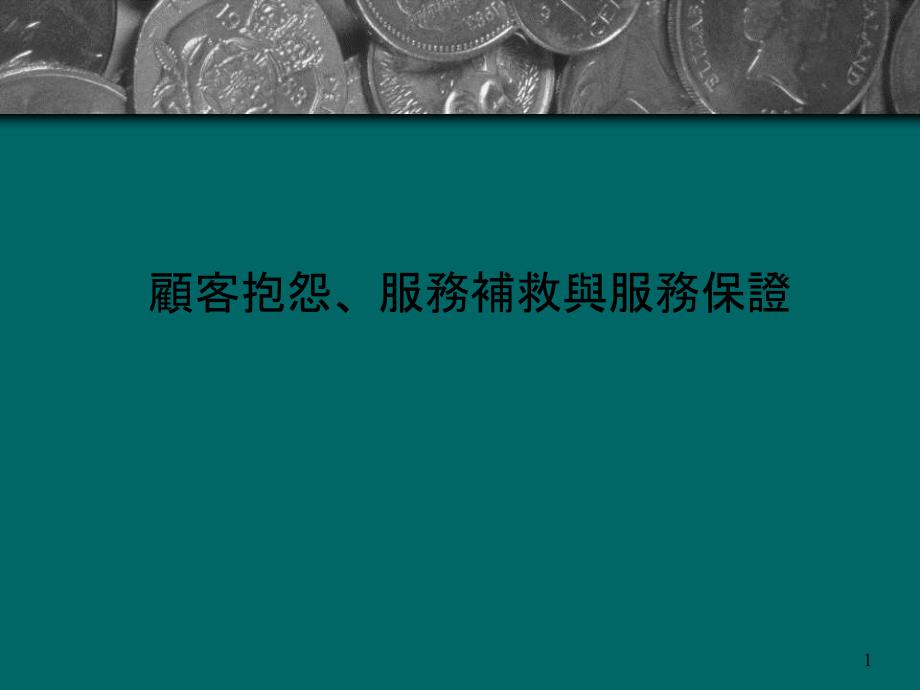 顧客抱怨、服務補救與服務保證

1